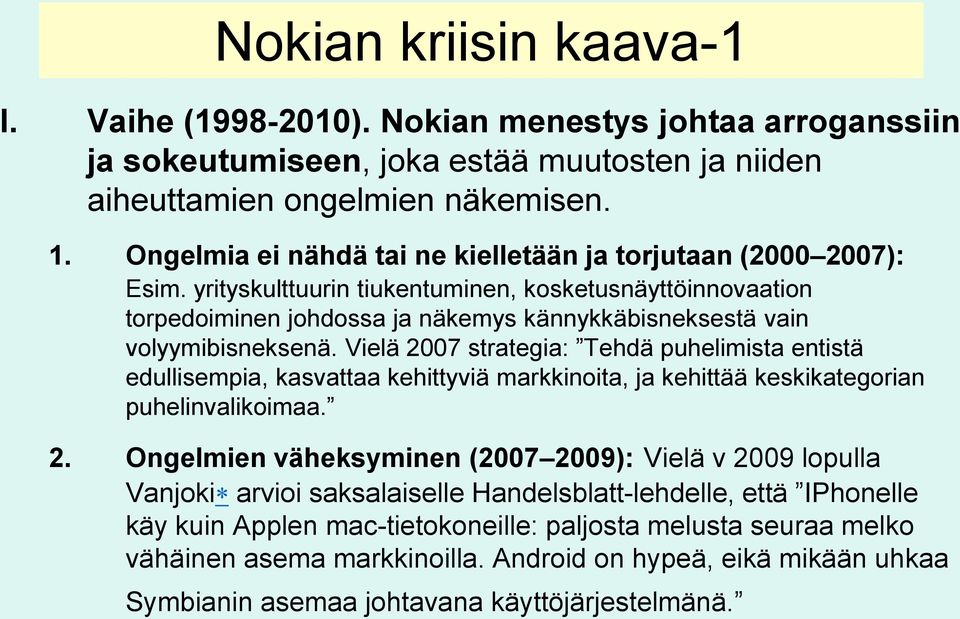 Nokian kriisin kaava-1

I. Vaihe (1998-2010). Nokian menestys johtaa arroganssiin ja sokeutumiseen, joka estää muutosten ja niiden aiheuttamien ongelmien näkemisen.

1. Ongelmia ei nähdä tai ne kielletään ja torjutaan (2000–2007): Esim. yrityskulttuurin tiukentuminen, kosketusnäyttöinnovaation torpedoiminen johdossa ja näkemys kännykkäbisneksestä vain volyymibisneksenä. Vielä 2007 strategia: ”Tehdä puhelimista entistä edullisempia, kasvattaa kehittyviä markkinoita, ja kehittää keskikategorian puhelinvalikoimaa.”

2. Ongelmien väheksyminen (2007–2009): Vielä v 2009 lopulla Vanjoki* arvioi saksalaiselle Handelsblatt-lehdelle, että ”IPhonelle käy kuin Applen mac-tietokoneille: paljosta melusta seuraa melko vähäinen asema markkinoilla. Android on hypeä, eikä mikään uhkaa Symbianin asemaa johtavana käyttöjärjestelmänä.”